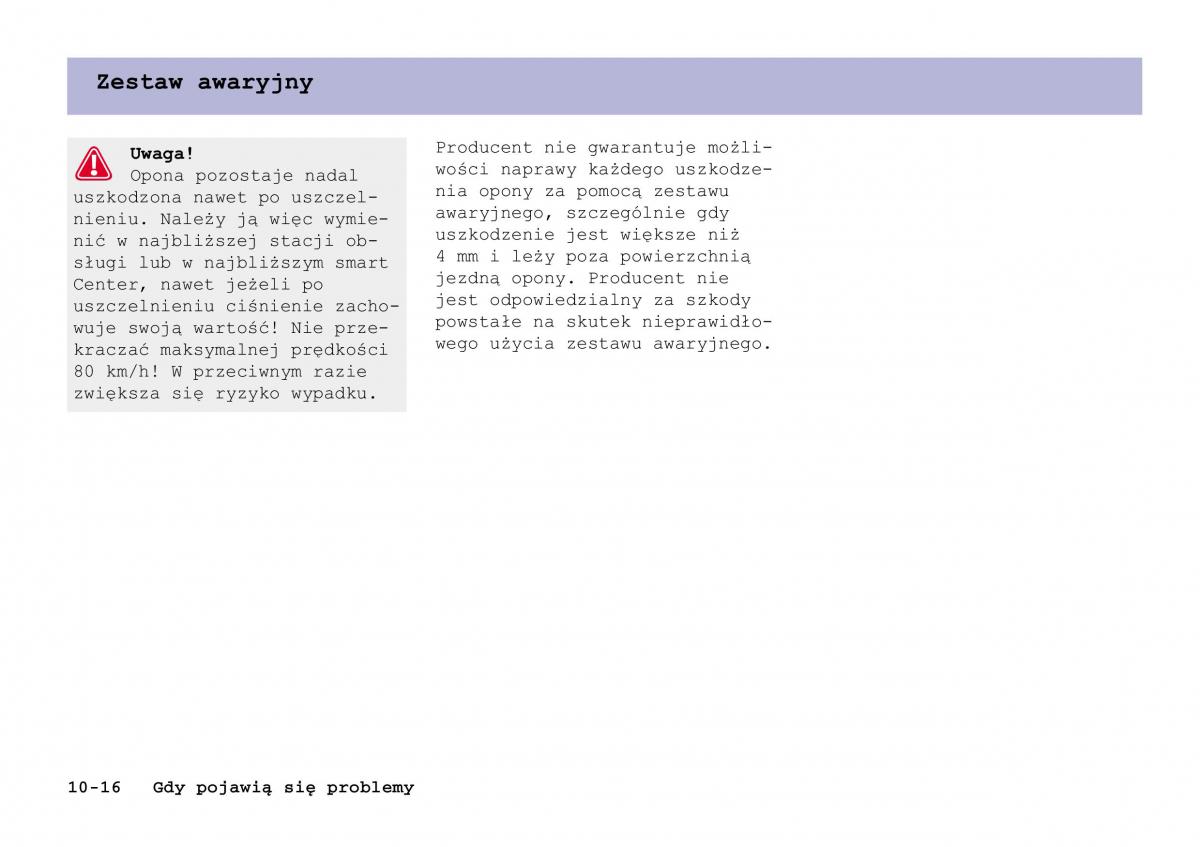 Zestaw awaryjny

Uwaga!
Opona pozostaje nadal uszkodzona nawet po uszczelnieniu. Należy ją więc wymienić w najbliższej stacji obsługi lub w najbliższym smart Center, nawet jeżeli po uszczelnieniu ciśnienie zachowuje swoją wartość! Nie przekraczać maksymalnej prędkości 80 km/h! W przeciwnym razie zwiększa się ryzyko wypadku.

Producent nie gwarantuje możliwości naprawy każdego uszkodzenia opony za pomocą zestawu awaryjnego, szczególnie gdy uszkodzenie jest większe niż 4 mm i leży poza powierzchnią jezdną opony. Producent nie jest odpowiedzialny za szkody powstałe na skutek nieprawidłowego użycia zestawu awaryjnego.

10-16 Gdy pojawią się problemy